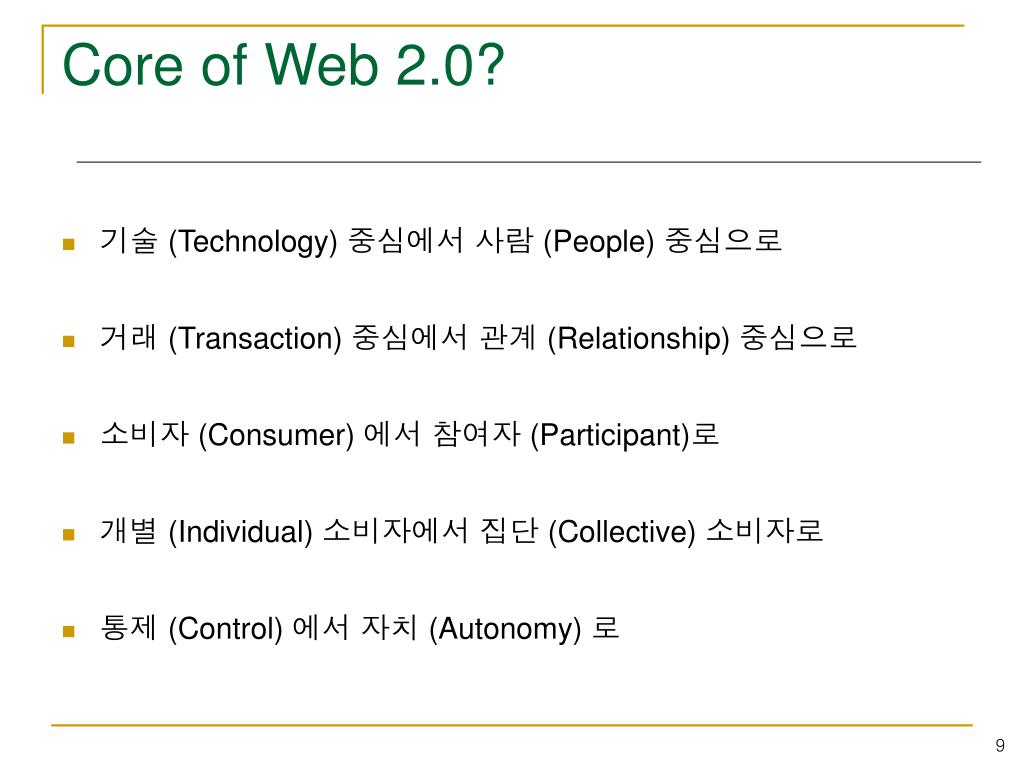 Core of Web 2.0?

• 기술 (Technology) 중심에서 사람 (People) 중심으로

• 거래 (Transaction) 중심에서 관계 (Relationship) 중심으로

• 소비자 (Consumer) 에서 참여자 (Participant)로

• 개별 (Individual) 소비자에서 집단 (Collective) 소비자로

• 통제 (Control) 에서 자치 (Autonomy) 로

9